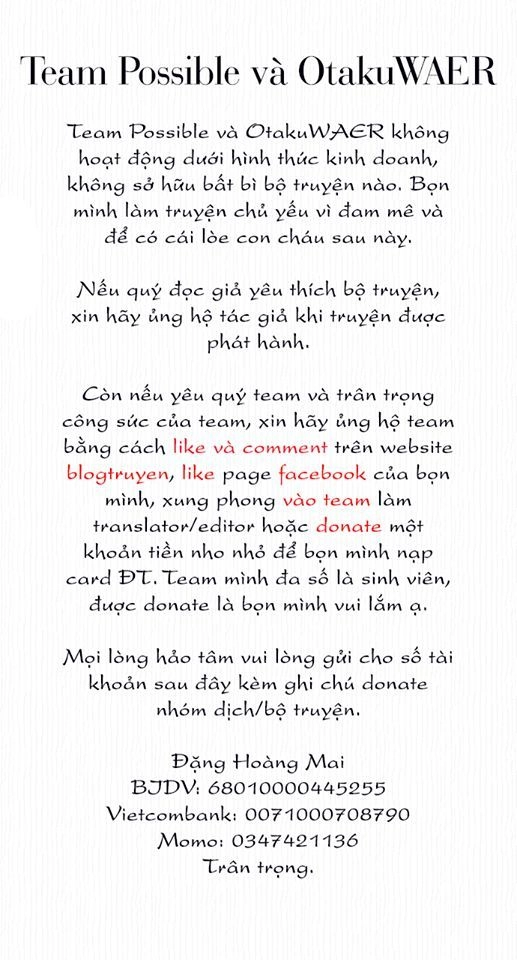 Team Possible và OtakuWAER

Team Possible và OtakuWAER không hoạt động dưới hình thức kinh doanh, không sở hữu bất bì bộ truyện nào. Bọn mình làm truyện chủ yếu vì đam mê và để có cái lòe con cháu sau này.

Nếu quý đọc giả yêu thích bộ truyện, xin hãy ủng hộ tác giả khi truyện được phát hành.

Còn nếu yêu quý team và trân trọng công sức của team, xin hãy ủng hộ team bằng cách like và comment trên website blogtruyen, like page facebook của bọn mình, xung phong vào team làm translator/editor hoặc donate một khoản tiền nho nhỏ để bọn mình nạp card ĐT. Team mình đa số là sinh viên, được donate là bọn mình vui lắm ạ.

Mọi lòng hảo tâm vui lòng gửi cho số tài khoản sau đây kèm ghi chú donate nhóm dịch/bộ truyện.

Đặng Hoàng Mai
BIDV: 68010000445255
Vietcombank: 0071000708790
Momo: 0347421136
Trân trọng.